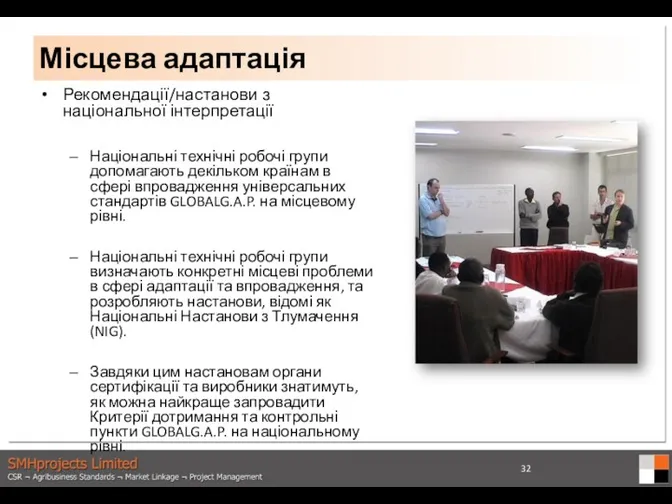 Місцева адаптація

• Рекомендації/настанови з національної інтерпретації

– Національні технічні робочі групи допомагають декільком країнам в сфері впровадження універсальних стандартів GLOBALG.A.P. на місцевому рівні.

– Національні технічні робочі групи визначають конкретні місцеві проблеми в сфері адаптації та впровадження, та розробляють настанови, відомі як Національні Настанови з Тлумачення (NIG).

– Завдяки цим настановам органи сертифікації та виробники знатимуть, як можна найкраще запровадити Критерії дотримання та контрольні пункти GLOBALG.A.P. на національному рівні.

SMHprojects Limited
CSR ¬ Agribusiness Standards ¬ Market Linkage ¬ Project Management

32